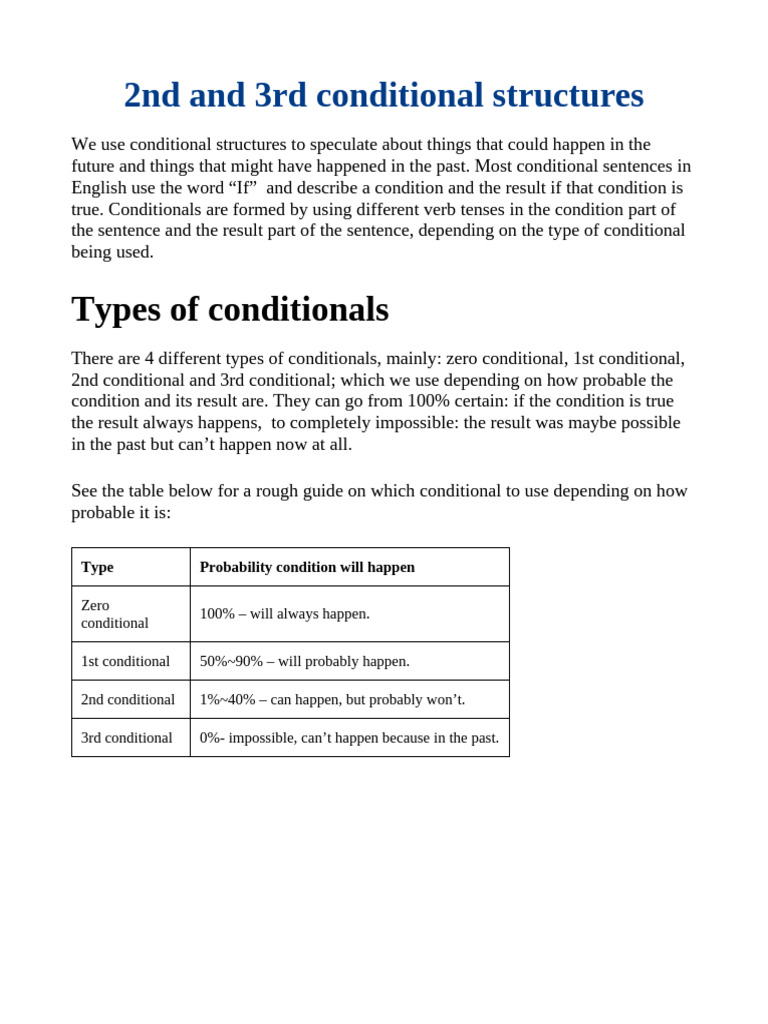 2nd and 3rd conditional structures

We use conditional structures to speculate about things that could happen in the future and things that might have happened in the past. Most conditional sentences in English use the word “If”  and describe a condition and the result if that condition is true. Conditionals are formed by using different verb tenses in the condition part of the sentence and the result part of the sentence, depending on the type of conditional being used.

Types of conditionals

There are 4 different types of conditionals, mainly: zero conditional, 1st conditional, 2nd conditional and 3rd conditional; which we use depending on how probable the condition and its result are. They can go from 100% certain: if the condition is true the result always happens,  to completely impossible: the result was maybe possible in the past but can’t happen now at all.

See the table below for a rough guide on which conditional to use depending on how probable it is:

| Type | Probability condition will happen |
|---|---|
| Zero conditional | 100% – will always happen. |
| 1st conditional | 50%~90% – will probably happen. |
| 2nd conditional | 1%~40% – can happen, but probably won’t. |
| 3rd conditional | 0%- impossible, can’t happen because in the past. |